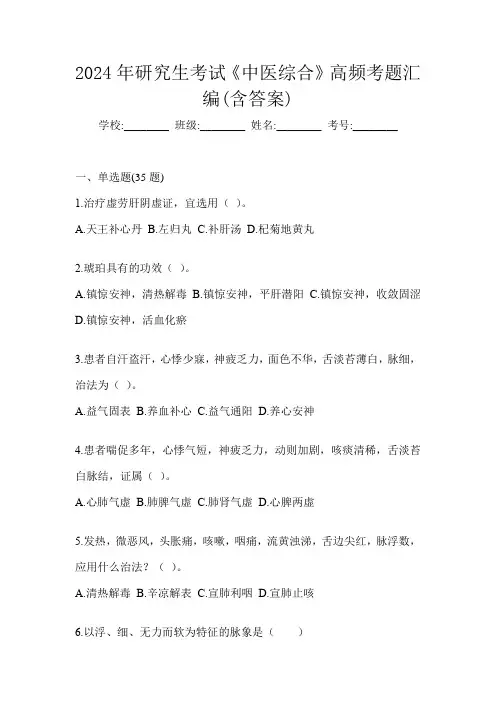 2024 年研究生考试《中医综合》高频考题汇编(含答案)

学校:________ 班级:________ 姓名:________ 考号:________

一、单选题(35 题)

1.治疗虚劳肝阴虚证，宜选用（ ）。

A.天王补心丹 B.左归丸 C.补肝汤 D.杞菊地黄丸

2.琥珀具有的功效（ ）。

A.镇惊安神，清热解毒 B.镇惊安神，平肝潜阳 C.镇惊安神，收敛固涩 D.镇惊安神，活血化瘀

3.患者自汗盗汗，心悸少寐，神疲乏力，面色不华，舌淡苔薄白，脉细，治法为（ ）。

A.益气固表 B.养血补心 C.益气通阳 D.养心安神

4.患者喘促多年，心悸气短，神疲乏力，动则加剧，咳痰清稀，舌淡苔白脉结，证属（ ）。

A.心肺气虚 B.肺脾气虚 C.肺肾气虚 D.心脾两虚

5.发热，微恶风，头胀痛，咳嗽，咽痛，流黄浊涕，舌边尖红，脉浮数，应用什么治法？（ ）。

A.清热解毒 B.辛凉解表 C.宣肺利咽 D.宣肺止咳

6.以浮、细、无力而软为特征的脉象是（ ）